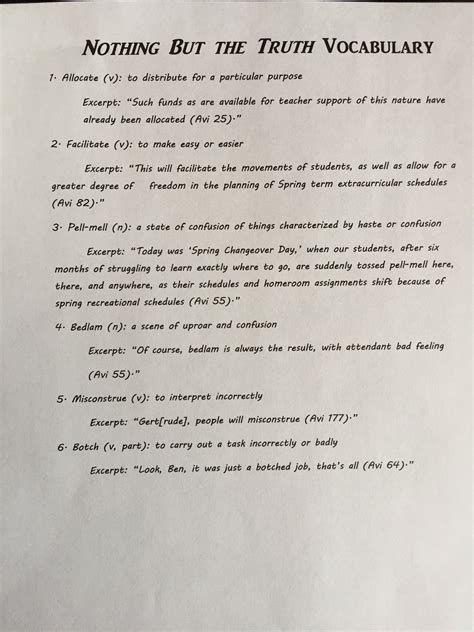 NOTHING BUT THE TRUTH VOCABULARY

1. Allocate (v): to distribute for a particular purpose

Excerpt: "Such funds as are available for teacher support of this nature have already been allocated (Avi 25)."

2. Facilitate (v): to make easy or easier

Excerpt: "This will facilitate the movements of students, as well as allow for a greater degree of freedom in the planning of Spring term extracurricular schedules (Avi 82)."

3. Pell-mell (n): a state of confusion of things characterized by haste or confusion

Excerpt: "Today was 'Spring Changeover Day,' when our students, after six months of struggling to learn exactly where to go, are suddenly tossed pell-mell here, there, and anywhere, as their schedules and homeroom assignments shift because of spring recreational schedules (Avi 55)."

4. Bedlam (n): a scene of uproar and confusion

Excerpt: "Of course, bedlam is always the result, with attendant bad feeling (Avi 55)."

5. Misconstrue (v): to interpret incorrectly

Excerpt: "Gert[rude], people will misconstrue (Avi 177)."

6. Botch (v, part): to carry out a task incorrectly or badly

Excerpt: "Look, Ben, it was just a botched job, that's all (Avi 64)."